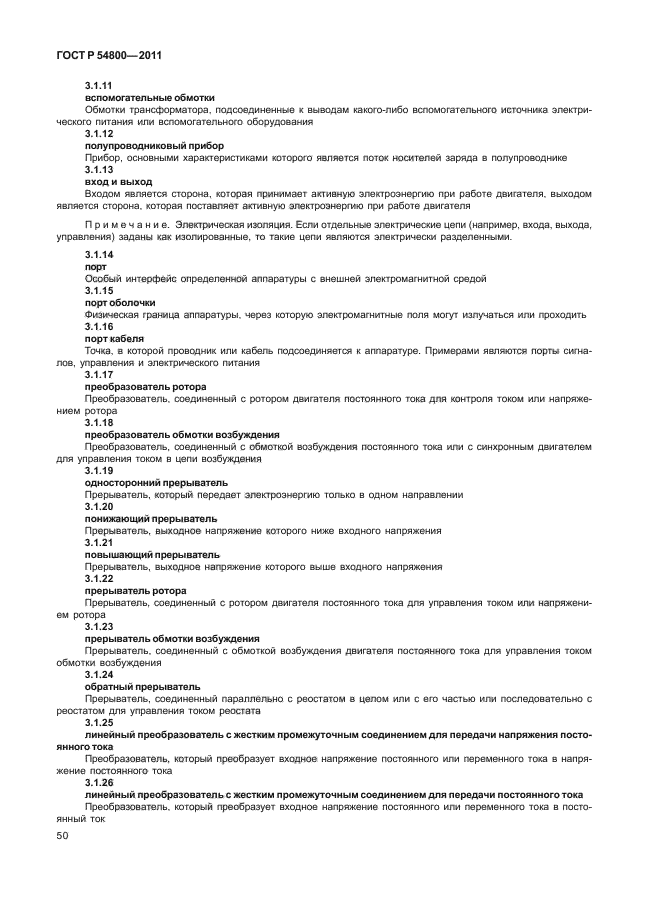 ГОСТ Р 54800—2011

3.1.11
вспомогательные обмотки
Обмотки трансформатора, подсоединенные к выводам какого-либо вспомогательного источника электрического питания или вспомогательного оборудования
3.1.12
полупроводниковый прибор
Прибор, основными характеристиками которого является поток носителей заряда в полупроводнике
3.1.13
вход и выход
Входом является сторона, которая принимает активную электроэнергию при работе двигателя, выходом является сторона, которая поставляет активную электроэнергию при работе двигателя

Примечание. Электрическая изоляция. Если отдельные электрические цепи (например, входа, выхода, управления) заданы как изолированные, то такие цепи являются электрически разделенными.

3.1.14
порт
Особый интерфейс определенной аппаратуры с внешней электромагнитной средой
3.1.15
порт оболочки
Физическая граница аппаратуры, через которую электромагнитные поля могут излучаться или проходить
3.1.16
порт кабеля
Точка, в которой проводник или кабель подсоединяется к аппаратуре. Примерами являются порты сигналов, управления и электрического питания
3.1.17
преобразователь ротора
Преобразователь, соединенный с ротором двигателя постоянного тока для контроля током или напряжением ротора
3.1.18
преобразователь обмотки возбуждения
Преобразователь, соединенный с обмоткой возбуждения постоянного тока или с синхронным двигателем для управления током в цепи возбуждения
3.1.19
односторонний прерыватель
Прерыватель, который передает электроэнергию только в одном направлении
3.1.20
понижающий прерыватель
Прерыватель, выходное напряжение которого ниже входного напряжения
3.1.21
повышающий прерыватель
Прерыватель, выходное напряжение которого выше входного напряжения
3.1.22
прерыватель ротора
Прерыватель, соединенный с ротором двигателя постоянного тока для управления током или напряжением ротора
3.1.23
прерыватель обмотки возбуждения
Прерыватель, соединенный с обмоткой возбуждения двигателя постоянного тока для управления током обмотки возбуждения
3.1.24
обратный прерыватель
Прерыватель, соединенный параллельно с реостатом в целом или с его частью или последовательно с реостатом для управления током реостата
3.1.25
линейный преобразователь с жестким промежуточным соединением для передачи напряжения постоянного тока
Преобразователь, который преобразует входное напряжение постоянного или переменного тока в напряжение постоянного тока
3.1.26
линейный преобразователь с жестким промежуточным соединением для передачи постоянного тока
Преобразователь, который преобразует входное напряжение постоянного или переменного тока в постоянный ток

50